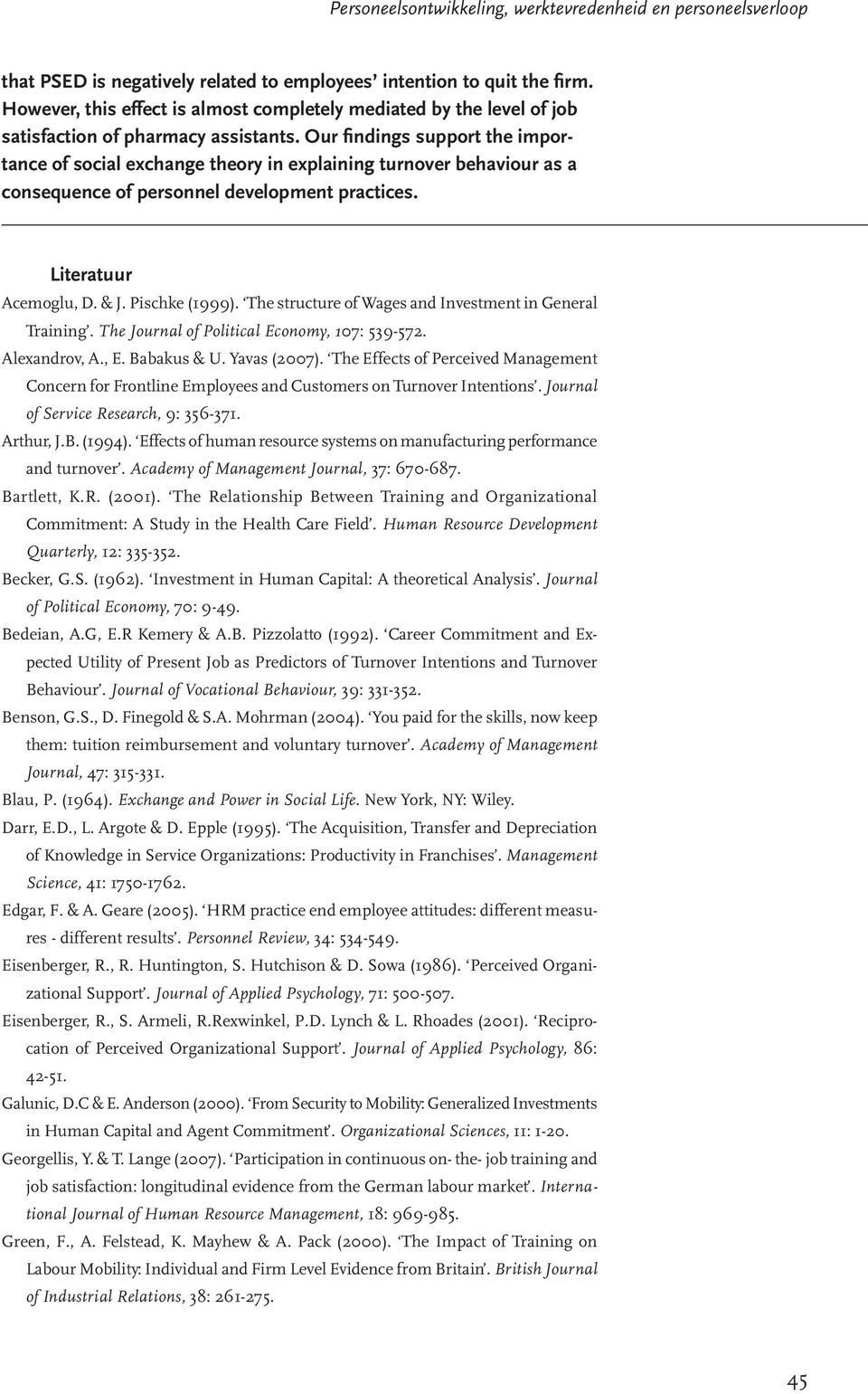 Personeelsontwikkeling, werktevredenheid en personeelsverloop

that PSED is negatively related to employees' intention to quit the firm. However, this effect is almost completely mediated by the level of job satisfaction of pharmacy assistants. Our findings support the importance of social exchange theory in explaining turnover behaviour as a consequence of personnel development practices.

Literatuur

Acemoglu, D. & J. Pischke (1999). 'The structure of Wages and Investment in General Training'. The Journal of Political Economy, 107: 539-572.

Alexandrov, A., E. Babakus & U. Yavas (2007). 'The Effects of Perceived Management Concern for Frontline Employees and Customers on Turnover Intentions'. Journal of Service Research, 9: 356-371.

Arthur, J.B. (1994). 'Effects of human resource systems on manufacturing performance and turnover'. Academy of Management Journal, 37: 670-687.

Bartlett, K.R. (2001). 'The Relationship Between Training and Organizational Commitment: A Study in the Health Care Field'. Human Resource Development Quarterly, 12: 335-352.

Becker, G.S. (1962). 'Investment in Human Capital: A theoretical Analysis'. Journal of Political Economy, 70: 9-49.

Bedeian, A.G, E.R Kemery & A.B. Pizzolatto (1992). 'Career Commitment and Expected Utility of Present Job as Predictors of Turnover Intentions and Turnover Behaviour'. Journal of Vocational Behaviour, 39: 331-352.

Benson, G.S., D. Finegold & S.A. Mohrman (2004). 'You paid for the skills, now keep them: tuition reimbursement and voluntary turnover'. Academy of Management Journal, 47: 315-331.

Blau, P. (1964). Exchange and Power in Social Life. New York, NY: Wiley.

Darr, E.D., L. Argote & D. Epple (1995). 'The Acquisition, Transfer and Depreciation of Knowledge in Service Organizations: Productivity in Franchises'. Management Science, 41: 1750-1762.

Edgar, F. & A. Geare (2005). 'HRM practice end employee attitudes: different measures - different results'. Personnel Review, 34: 534-549.

Eisenberger, R., R. Huntington, S. Hutchison & D. Sowa (1986). 'Perceived Organizational Support'. Journal of Applied Psychology, 71: 500-507.

Eisenberger, R., S. Armeli, R.Rexwinkel, P.D. Lynch & L. Rhoades (2001). 'Reciprocation of Perceived Organizational Support'. Journal of Applied Psychology, 86: 42-51.

Galunic, D.C & E. Anderson (2000). 'From Security to Mobility: Generalized Investments in Human Capital and Agent Commitment'. Organizational Sciences, 11: 1-20.

Georgellis, Y. & T. Lange (2007). 'Participation in continuous on- the- job training and job satisfaction: longitudinal evidence from the German labour market'. International Journal of Human Resource Management, 18: 969-985.

Green, F., A. Felstead, K. Mayhew & A. Pack (2000). 'The Impact of Training on Labour Mobility: Individual and Firm Level Evidence from Britain'. British Journal of Industrial Relations, 38: 261-275.

45